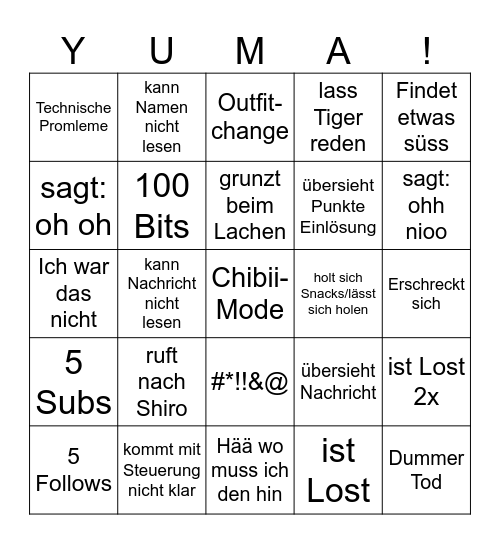 | Y | U | M | A | ! |
|---|---|---|---|---|
| Technische Promleme | kann Namen nicht lesen | Outfit-change | lass Tiger reden | Findet etwas süss |
| sagt: oh oh | 100 Bits | grunzt beim Lachen | übersieht Punkte Einlösung | sagt: ohh nioo |
| Ich war das nicht | kann Nachricht nicht lesen | Chibii-Mode | holt sich Snacks/lässt sich holen | Erschreckt sich |
| 5 Subs | ruft nach Shiro | #*!!&@ | übersieht Nachricht | ist Lost 2x |
| 5 Follows | kommt mit Steuerung nicht klar | Hää wo muss ich den hin | ist Lost | Dummer Tod |